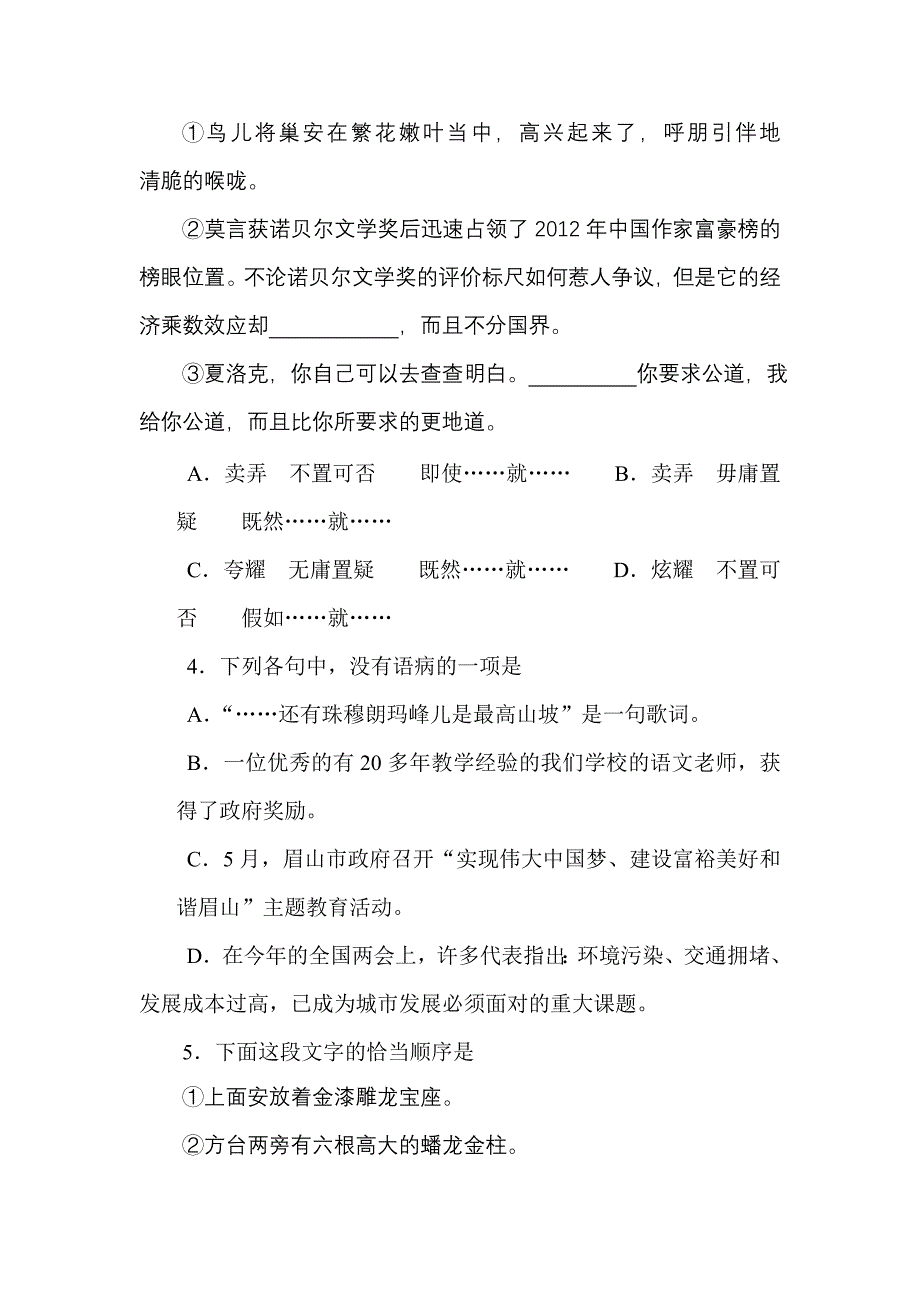 ①鸟儿将巢安在繁花嫩叶当中，高兴起来了，呼朋引伴地清脆的喉咙。

②莫言获诺贝尔文学奖后迅速占领了 2012 年中国作家富豪榜的榜眼位置。不论诺贝尔文学奖的评价标尺如何惹人争议，但是它的经济乘数效应却___________，而且不分国界。

③夏洛克，你自己可以去查查明白。_________你要求公道，我给你公道，而且比你所要求的更地道。

A．卖弄　不置可否　　即使……就……　　B．卖弄　毋庸置疑　　既然……就……

C．夸耀　无庸置疑　　既然……就……　　D．炫耀　不置可否　　假如……就……

4．下列各句中，没有语病的一项是

A．“……还有珠穆朗玛峰儿是最高山坡”是一句歌词。

B．一位优秀的有 20 多年教学经验的我们学校的语文老师，获得了政府奖励。

C．5 月，眉山市政府召开“实现伟大中国梦、建设富裕美好和谐眉山”主题教育活动。

D．在今年的全国两会上，许多代表指出：环境污染、交通拥堵、发展成本过高，已成为城市发展必须面对的重大课题。

5．下面这段文字的恰当顺序是

①上面安放着金漆雕龙宝座。

②方台两旁有六根高大的蟠龙金柱。